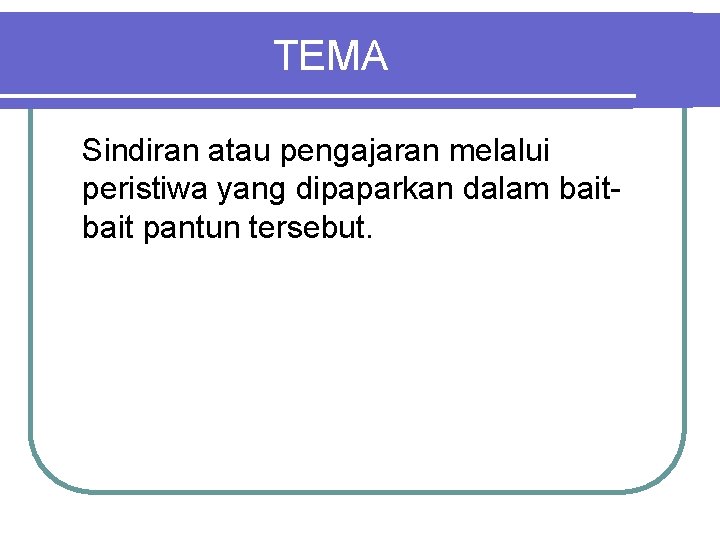 TEMA

Sindiran atau pengajaran melalui peristiwa yang dipaparkan dalam bait-bait pantun tersebut.